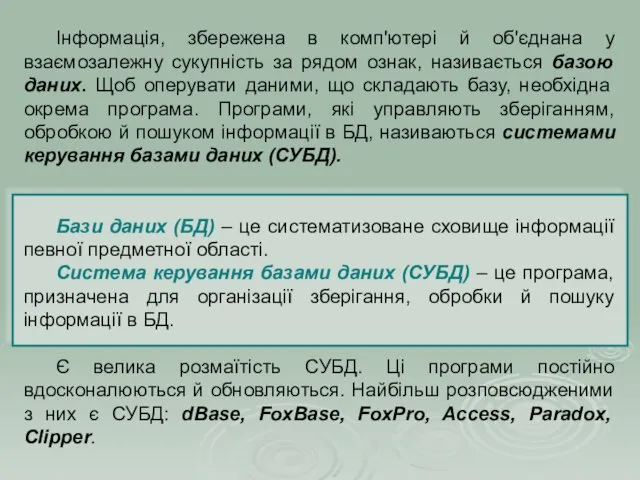 Інформація, збережена в комп'ютері й об'єднана у взаємозалежну сукупність за рядом ознак, називається базою даних. Щоб оперувати даними, що складають базу, необхідна окрема програма. Програми, які управляють зберіганням, обробкою й пошуком інформації в БД, називаються системами керування базами даних (СУБД).

Бази даних (БД) – це систематизоване сховище інформації певної предметної області.

Система керування базами даних (СУБД) – це програма, призначена для організації зберігання, обробки й пошуку інформації в БД.

Є велика розмаїтість СУБД. Ці програми постійно вдосконалюються й обновляються. Найбільш розповсюдженими з них є СУБД: dBase, FoxBase, FoxPro, Access, Paradox, Clipper.